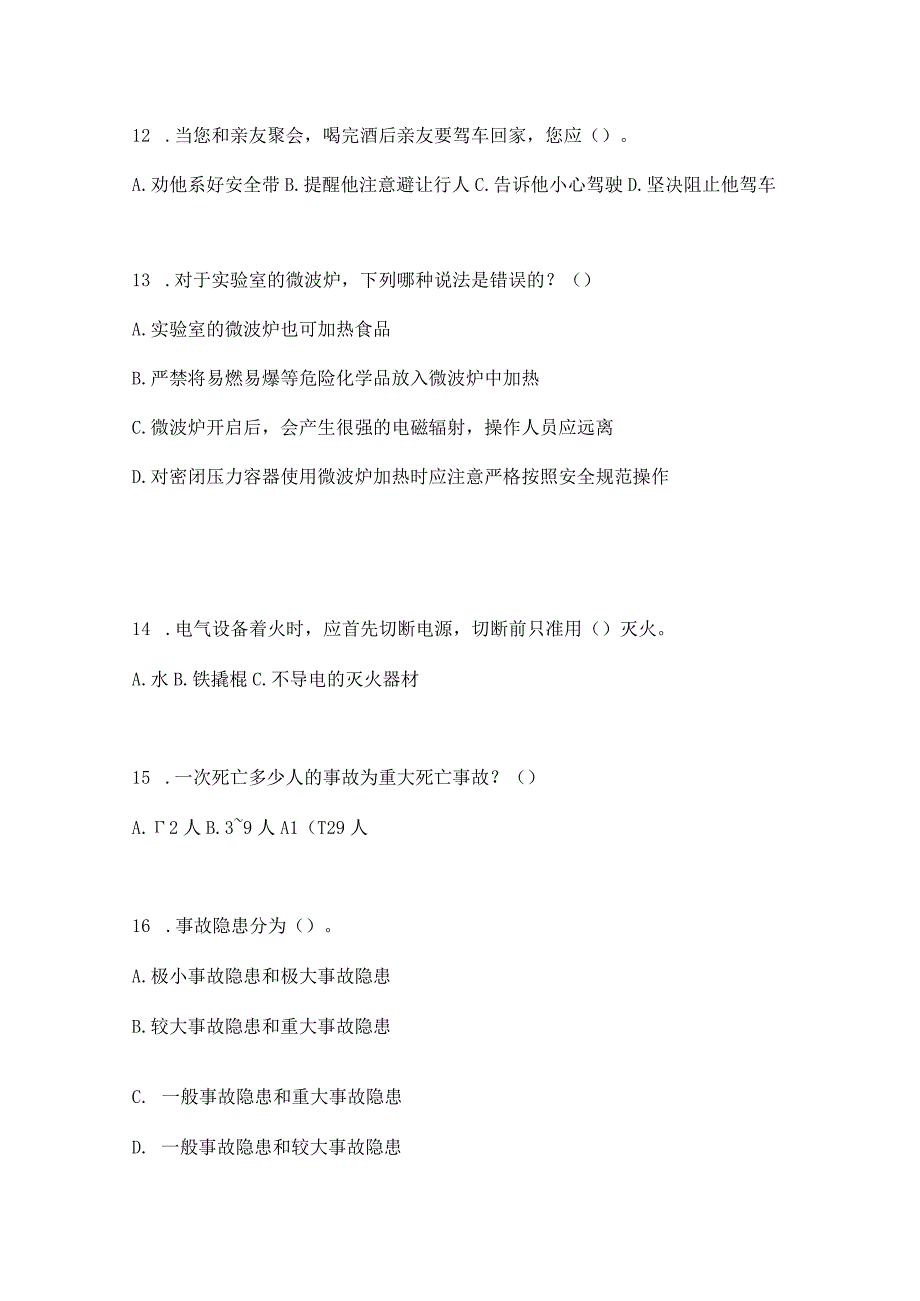 12 .当您和亲友聚会，喝完酒后亲友要驾车回家，您应（）。

A.劝他系好安全带 B.提醒他注意避让行人 C.告诉他小心驾驶 D.坚决阻止他驾车

13 .对于实验室的微波炉，下列哪种说法是错误的？（）

A.实验室的微波炉也可加热食品

B.严禁将易燃易爆等危险化学品放入微波炉中加热

C.微波炉开启后，会产生很强的电磁辐射，操作人员应远离

D.对密闭压力容器使用微波炉加热时应注意严格按照安全规范操作

14 .电气设备着火时，应首先切断电源，切断前只准用（）灭火。

A.水 B.铁撬棍 C.不导电的灭火器材

15 .一次死亡多少人的事故为重大死亡事故？（）

A.Γ2人 B.3~9人 A1（T29人

16 .事故隐患分为（）。

A.极小事故隐患和极大事故隐患

B.较大事故隐患和重大事故隐患

C. 一般事故隐患和重大事故隐患

D. 一般事故隐患和较大事故隐患